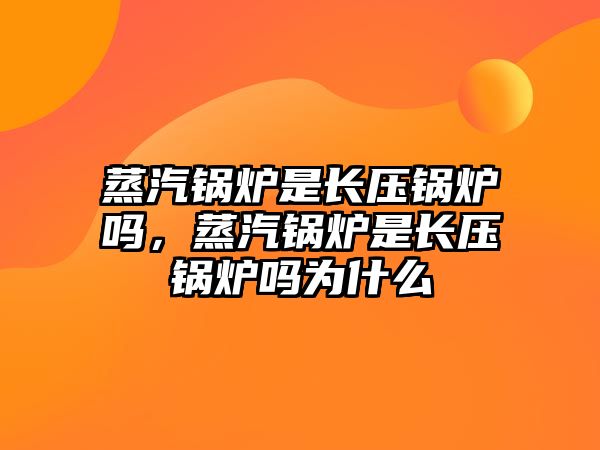 蒸汽锅炉是长压锅炉吗，蒸汽锅炉是长压锅炉吗为什么